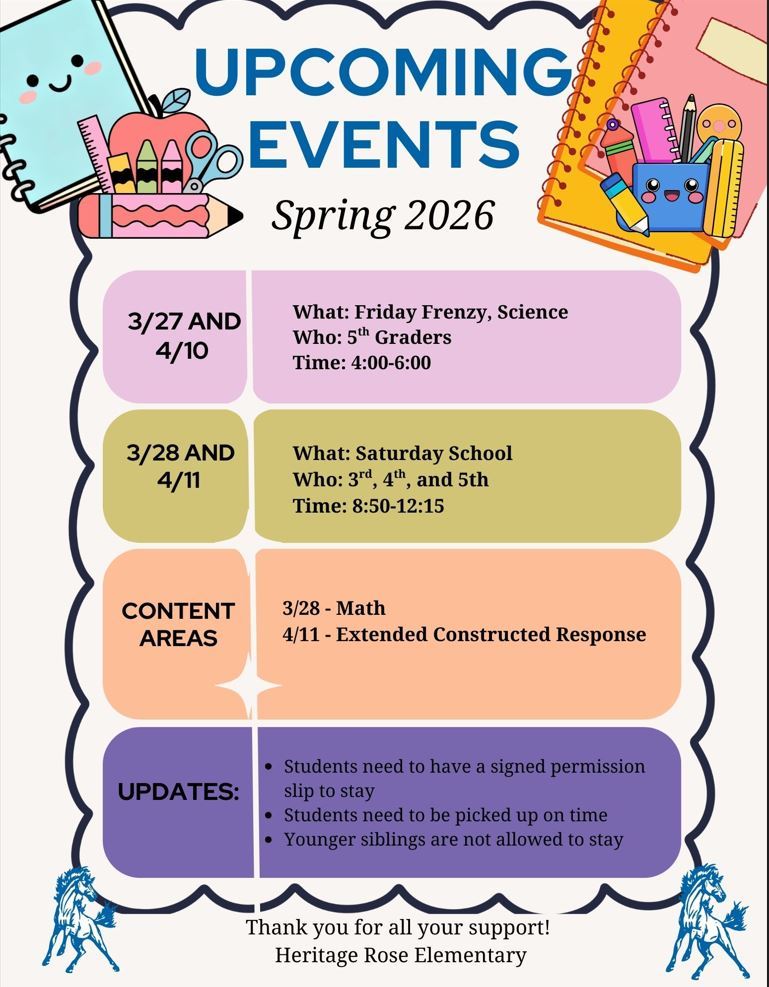 UPCOMING EVENTS

Spring 2026

3/27 AND 4/10

What: Friday Frenzy, Science
Who: 5th Graders
Time: 4:00-6:00

3/28 AND 4/11

What: Saturday School
Who: 3rd, 4th, and 5th
Time: 8:50-12:15

CONTENT AREAS

3/28 - Math
4/11 - Extended Constructed Response

UPDATES:

• Students need to have a signed permission slip to stay
• Students need to be picked up on time
• Younger siblings are not allowed to stay

Thank you for all your support!
Heritage Rose Elementary